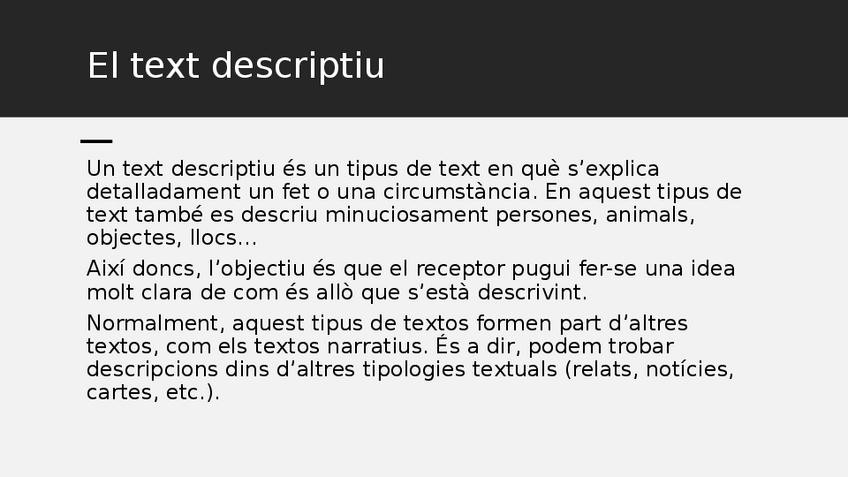 El text descriptiu

Un text descriptiu és un tipus de text en què s'explica detalladament un fet o una circumstància. En aquest tipus de text també es descriu minuciosament persones, animals, objectes, llocs...

Així doncs, l'objectiu és que el receptor pugui fer-se una idea molt clara de com és allò que s'està descrivint.

Normalment, aquest tipus de textos formen part d'altres textos, com els textos narratius. És a dir, podem trobar descripcions dins d'altres tipologies textuals (relats, notícies, cartes, etc.).